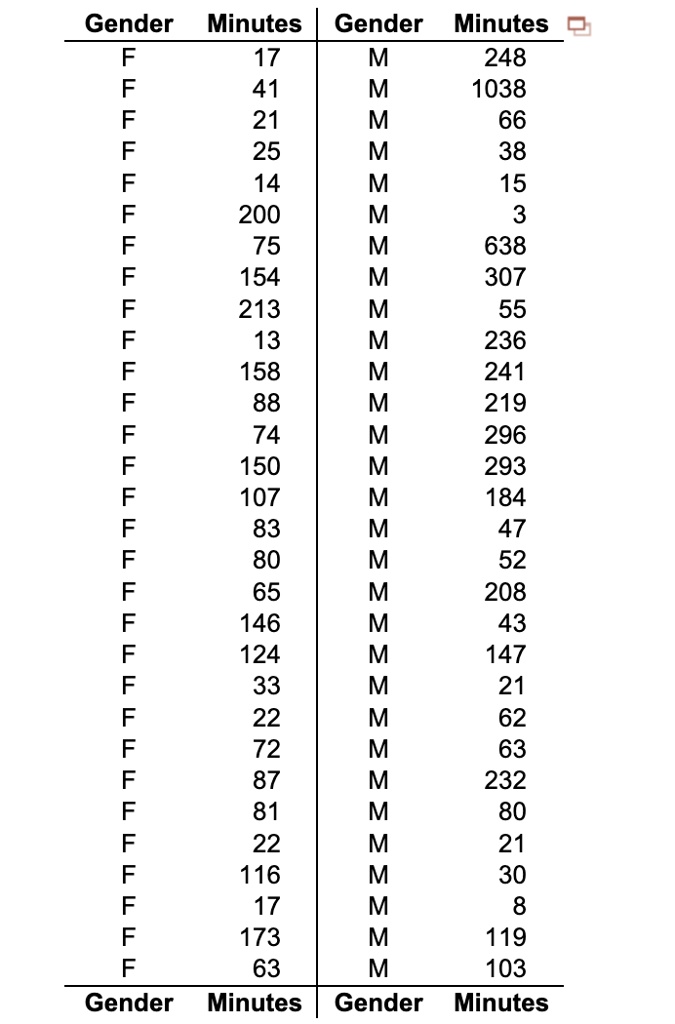 | Gender | Minutes | Gender | Minutes |
|---|---|---|---|
| F | 17 | M | 248 |
| F | 41 | M | 1038 |
| F | 21 | M | 66 |
| F | 25 | M | 38 |
| F | 14 | M | 15 |
| F | 200 | M | 3 |
| F | 75 | M | 638 |
| F | 154 | M | 307 |
| F | 213 | M | 55 |
| F | 13 | M | 236 |
| F | 158 | M | 241 |
| F | 88 | M | 219 |
| F | 74 | M | 296 |
| F | 150 | M | 293 |
| F | 107 | M | 184 |
| F | 83 | M | 47 |
| F | 80 | M | 52 |
| F | 65 | M | 208 |
| F | 146 | M | 43 |
| F | 124 | M | 147 |
| F | 33 | M | 21 |
| F | 22 | M | 62 |
| F | 72 | M | 63 |
| F | 87 | M | 232 |
| F | 81 | M | 80 |
| F | 22 | M | 21 |
| F | 116 | M | 30 |
| F | 17 | M | 8 |
| F | 173 | M | 119 |
| F | 63 | M | 103 |
| Gender | Minutes | Gender | Minutes |